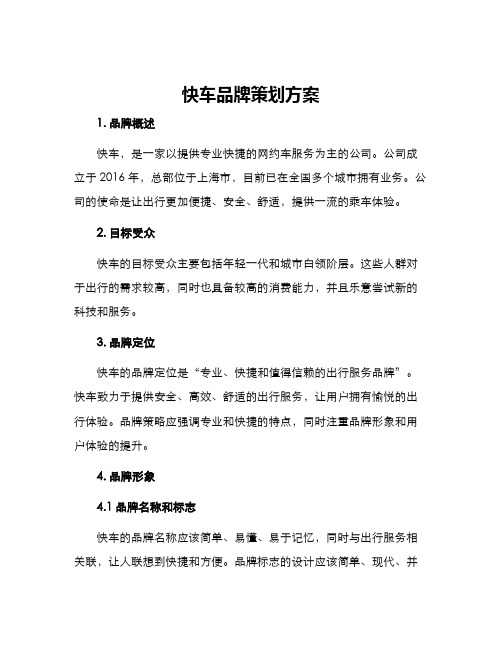 快车品牌策划方案

1. 品牌概述

快车，是一家以提供专业快捷的网约车服务为主的公司。公司成立于 2016 年，总部位于上海市，目前已在全国多个城市拥有业务。公司的使命是让出行更加便捷、安全、舒适，提供一流的乘车体验。

2. 目标受众

快车的目标受众主要包括年轻一代和城市白领阶层。这些人群对于出行的需求较高，同时也具备较高的消费能力，并且乐意尝试新的科技和服务。

3. 品牌定位

快车的品牌定位是“专业、快捷和值得信赖的出行服务品牌”。快车致力于提供安全、高效、舒适的出行服务，让用户拥有愉悦的出行体验。品牌策略应强调专业和快捷的特点，同时注重品牌形象和用户体验的提升。

4. 品牌形象

4.1 品牌名称和标志

快车的品牌名称应该简单、易懂、易于记忆，同时与出行服务相关联，让人联想到快捷和方便。品牌标志的设计应该简单、现代、并